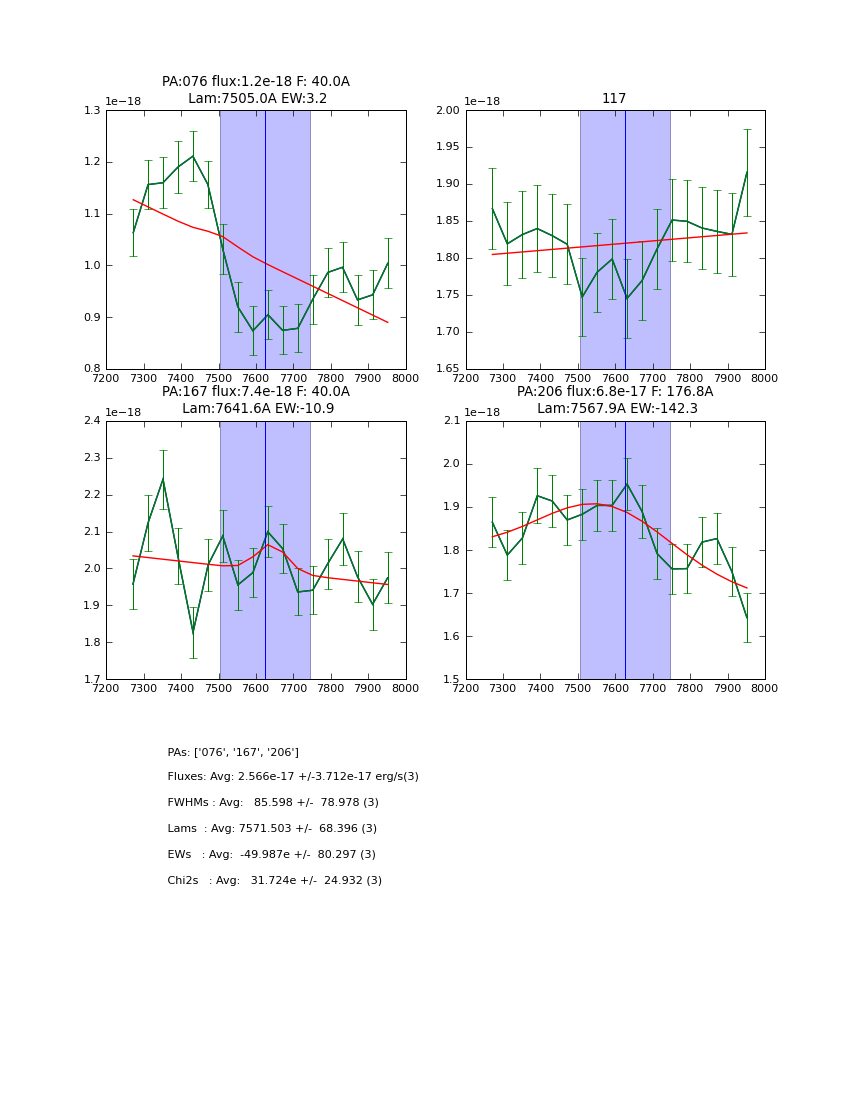 PA:076 flux:1.2e-18 F: 40.0A
Lam:7505.0A EW:3.2

1e−18

1.3
1.2
1.1
1.0
0.9
0.8

7200 7300 7400 7500 7600 7700 7800 7900 8000

117

1e−18

2.00
1.95
1.90
1.85
1.80
1.75
1.70
1.65

7200 7300 7400 7500 7600 7700 7800 7900 8000

PA:167 flux:7.4e-18 F: 40.0A
Lam:7641.6A EW:-10.9

1e−18

2.4
2.3
2.2
2.1
2.0
1.9
1.8
1.7

7200 7300 7400 7500 7600 7700 7800 7900 8000

PA:206 flux:6.8e-17 F: 176.8A
Lam:7567.9A EW:-142.3

1e−18

2.1
2.0
1.9
1.8
1.7
1.6
1.5

7200 7300 7400 7500 7600 7700 7800 7900 8000

PAs: ['076', '167', '206']

Fluxes: Avg: 2.566e-17 +/-3.712e-17 erg/s(3)

FWHMs : Avg: 85.598 +/- 78.978 (3)

Lams : Avg: 7571.503 +/- 68.396 (3)

EWs : Avg: -49.987e +/- 80.297 (3)

Chi2s : Avg: 31.724e +/- 24.932 (3)